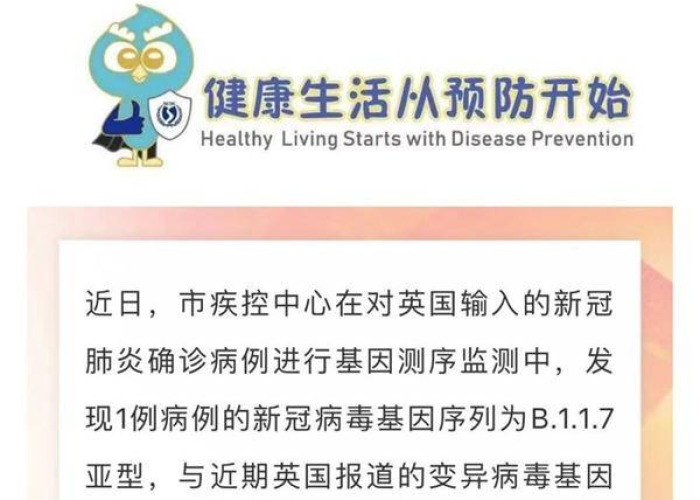 健康生活从预防开始
Healthy Living Starts with Disease Prevention

近日，市疾控中心在对英国输入的新冠肺炎确诊病例进行基因测序监测中，发现1例病例的新冠病毒基因序列为B.1.1.7亚型，与近期英国报道的变异病毒基因